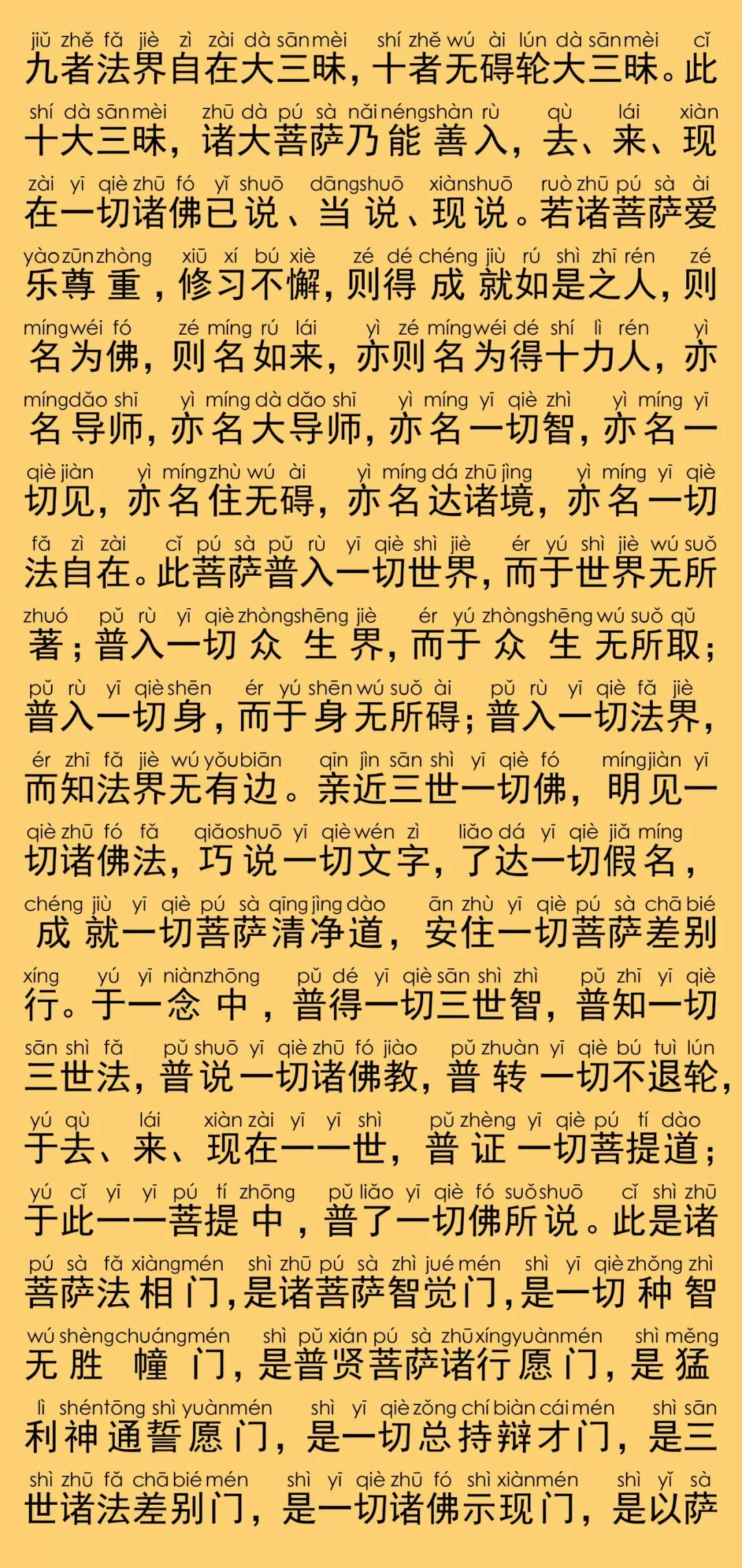 jiǔ zhě fǎ jiè zì zài dà sān mèi shí zhě wú ài lún dà sān mèi cǐ
九者法界自在大三昧，十者无碍轮大三昧。此

shí dà sān mèi zhū dà pú sà nǎi néng shàn rù qù lái xiàn
十大三昧，诸大菩萨乃能善入，去、来、现

zài yī qiè zhū fó yǐ shuō dāng shuō xiàn shuō ruò zhū pú sà ài
在一切诸佛已说、当说、现说。若诸菩萨爱

yào zūn zhòng xiū xí bú xiè zé dé chéng jiù rú shì zhī rén zé
乐尊重，修习不懈，则得成就如是之人，则

míng wéi fó zé míng rú lái yì zé míng wéi dé shí lì rén yì
名为佛，则名如来，亦则名为得十力人，亦

míng dǎo shī yì míng dà dǎo shī yì míng yī qiè zhì yì míng yī
名导师，亦名大导师，亦名一切智，亦名一

qiè jiàn yì míng zhù wú ài yì míng dá zhū jìng yì míng yī qiè
切见，亦名住无碍，亦名达诸境，亦名一切

fǎ zì zài cǐ pú sà pǔ rù yī qiè shì jiè ér yú shì jiè wú suǒ
法自在。此菩萨普入一切世界，而于世界无所

zhuó pǔ rù yī qiè zhòng shēng jiè ér yú zhòng shēng wú suǒ qǔ
著；普入一切众生界，而于众生无所取；

pǔ rù yī qiè shēn ér yú shēn wú suǒ ài pǔ rù yī qiè fǎ jiè
普入一切身，而于身无所碍；普入一切法界，

ér zhī fǎ jiè wú yǒu biān qīn jìn sān shì yī qiè fó míng jiàn yī
而知法界无有边。亲近三世一切佛，明见一

qiè zhū fó fǎ qiǎo shuō yī qiè wén zì liǎo dá yī qiè jiǎ míng
切诸佛法，巧说一切文字，了达一切假名，

chéng jiù yī qiè pú sà qīng jìng dào ān zhù yī qiè pú sà chā bié
成就一切菩萨清净道，安住一切菩萨差别

xíng yú yī niàn zhōng pǔ dé yī qiè sān shì zhì pǔ zhī yī qiè
行。于一念中，普得一切三世智，普知一切

sān shì fǎ pǔ shuō yī qiè zhū fó jiào pǔ zhuàn yī qiè bú tuì lún
三世法，普说一切诸佛教，普转一切不退轮，

yú qù lái xiàn zài yī yī shì pǔ zhèng yī qiè pú tí dào
于去、来、现在一一世，普证一切菩提道；

yú cǐ yī yī pú tí zhōng pǔ liǎo yī qiè fó suǒ shuō cǐ shì zhū
于此一一菩提中，普了一切佛所说。此是诸

pú sà fǎ xiàng mén shì zhū pú sà zhì jué mén shì yī qiè zhǒng zhì
菩萨法相门，是诸菩萨智觉门，是一切种智

wú shèng chuáng mén shì pǔ xián pú sà zhū xíng yuàn mén shì měng
无胜幢门，是普贤菩萨诸行愿门，是猛

lì shén tōng shì yuàn mén shì yī qiè zǒng chí biàn cái mén shì sān
利神通誓愿门，是一切总持辩才门，是三

shì zhū fǎ chā bié mén shì yī qiè zhū fó shì xiàn mén shì yǐ sà
世诸法差别门，是一切诸佛示现门，是以萨